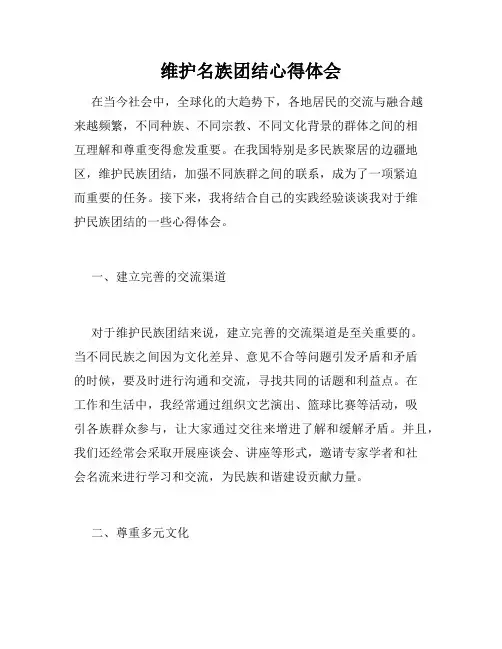 维护名族团结心得体会

在当今社会中，全球化的大趋势下，各地居民的交流与融合越来越频繁，不同种族、不同宗教、不同文化背景的群体之间的相互理解和尊重变得愈发重要。在我国特别是多民族聚居的边疆地区，维护民族团结，加强不同族群之间的联系，成为了一项紧迫而重要的任务。接下来，我将结合自己的实践经验谈谈我对于维护民族团结的一些心得体会。

一、建立完善的交流渠道

对于维护民族团结来说，建立完善的交流渠道是至关重要的。当不同民族之间因为文化差异、意见不合等问题引发矛盾和矛盾的时候，要及时进行沟通和交流，寻找共同的话题和利益点。在工作和生活中，我经常通过组织文艺演出、篮球比赛等活动，吸引各族群众参与，让大家通过交往来增进了解和缓解矛盾。并且，我们还经常会采取开展座谈会、讲座等形式，邀请专家学者和社会名流来进行学习和交流，为民族和谐建设贡献力量。

二、尊重多元文化